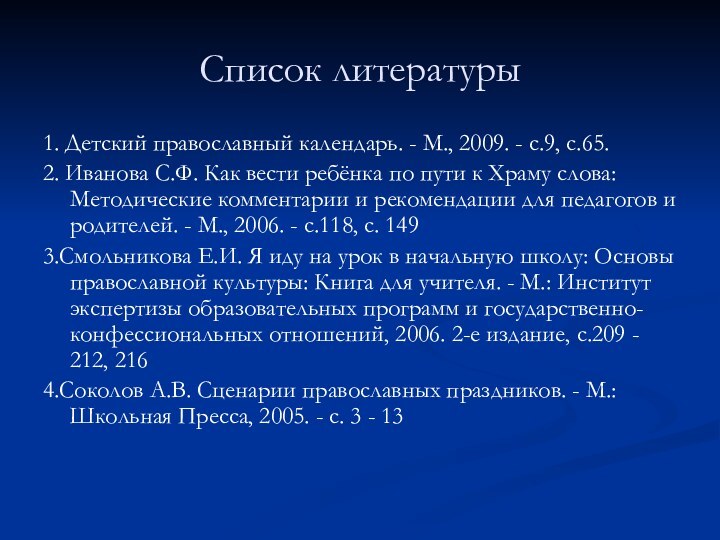 Список литературы

1. Детский православный календарь. - М., 2009. - с.9, с.65.

2. Иванова С.Ф. Как вести ребёнка по пути к Храму слова: Методические комментарии и рекомендации для педагогов и родителей. - М., 2006. - с.118, с. 149

3.Смольникова Е.И. Я иду на урок в начальную школу: Основы православной культуры: Книга для учителя. - М.: Институт экспертизы образовательных программ и государственно-конфессиональных отношений, 2006. 2-е издание, с.209 - 212, 216

4.Соколов А.В. Сценарии православных праздников. - М.: Школьная Пресса, 2005. - с. 3 - 13